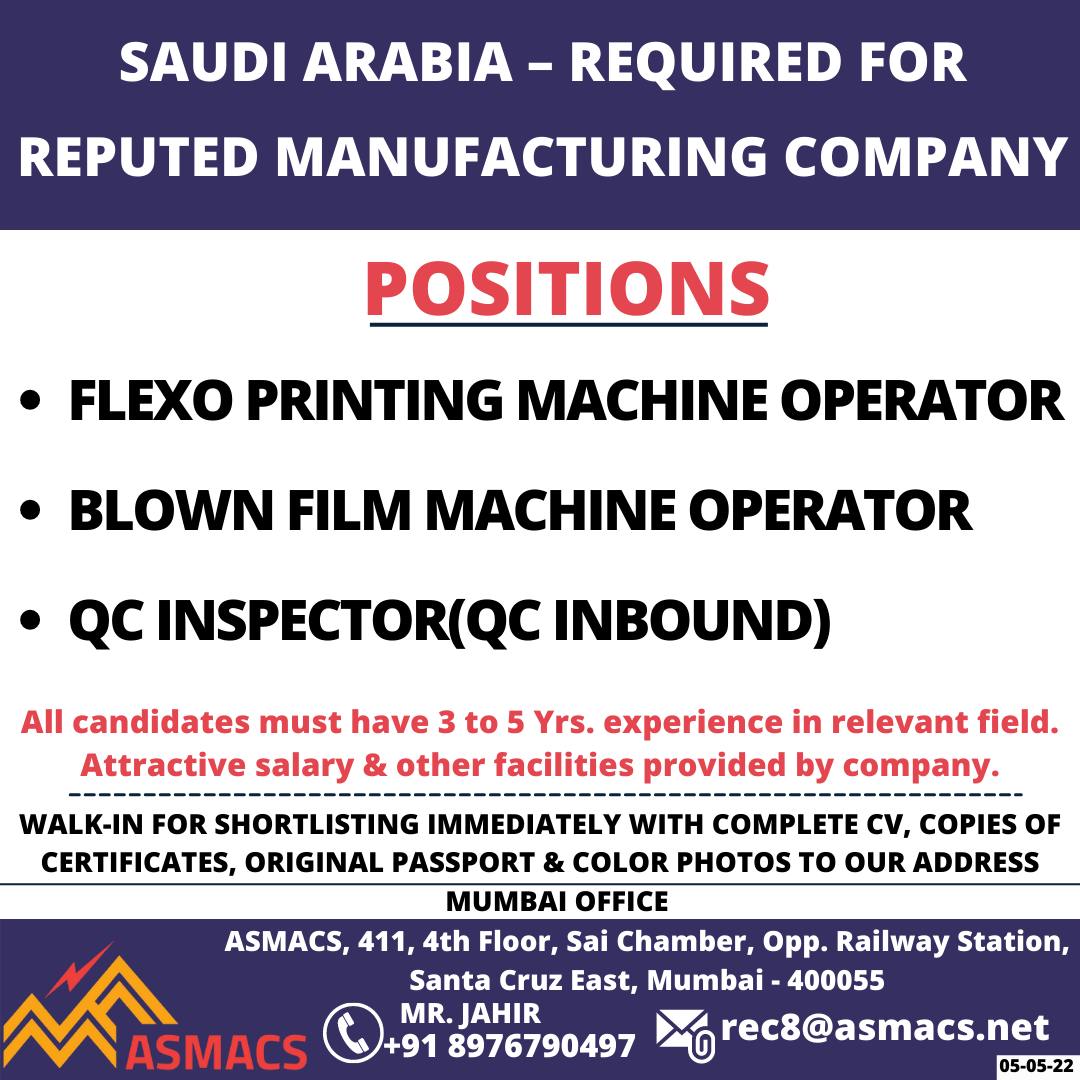 SAUDI ARABIA – REQUIRED FOR REPUTED MANUFACTURING COMPANY

POSITIONS

• FLEXO PRINTING MACHINE OPERATOR
• BLOWN FILM MACHINE OPERATOR
• QC INSPECTOR(QC INBOUND)

All candidates must have 3 to 5 Yrs. experience in relevant field. Attractive salary & other facilities provided by company.

WALK-IN FOR SHORTLISTING IMMEDIATELY WITH COMPLETE CV, COPIES OF CERTIFICATES, ORIGINAL PASSPORT & COLOR PHOTOS TO OUR ADDRESS

MUMBAI OFFICE

ASMACS, 411, 4th Floor, Sai Chamber, Opp. Railway Station, Santa Cruz East, Mumbai - 400055

ASMACS

MR. JAHIR
+91 8976790497

rec8@asmacs.net

05-05-22